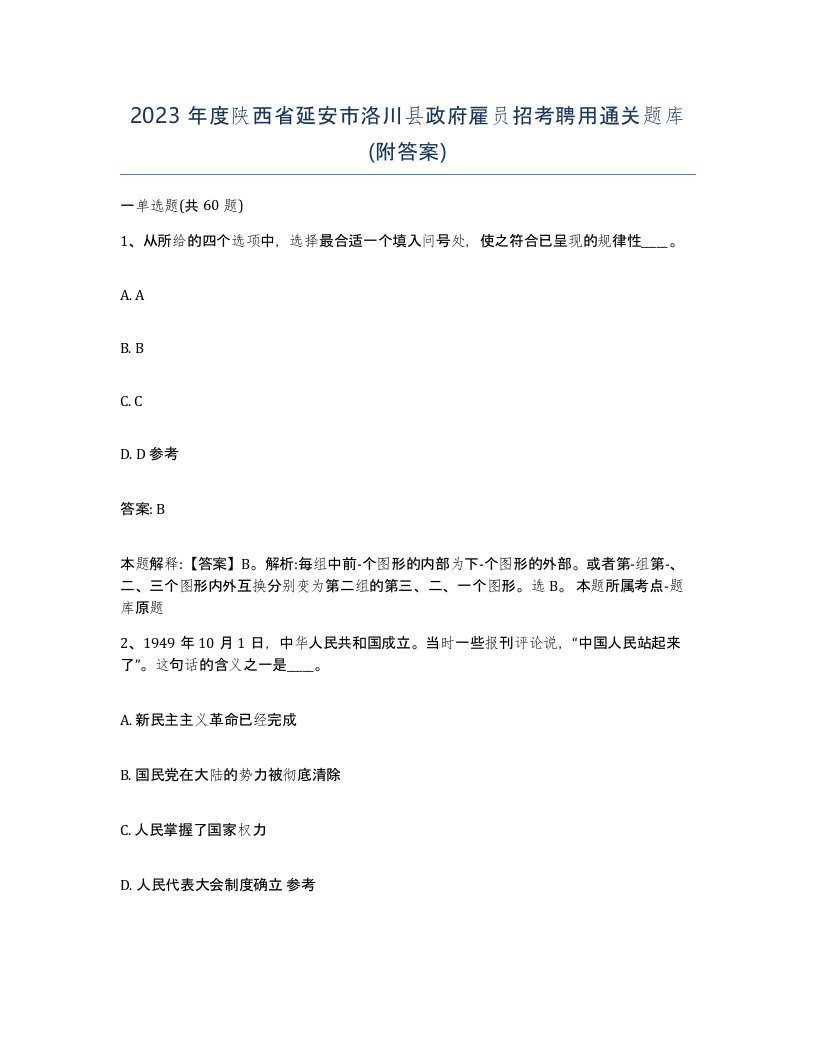 2023 年度陕西省延安市洛川县政府雇员招考聘用通关题库(附答案)

一单选题(共 60 题)

1、从所给的四个选项中，选择最合适一个填入问号处，使之符合已呈现的规律性____。

A. A

B. B

C. C

D. D 参考

答案: B

本题解释:【答案】B。解析:每组中前-个图形的内部为下-个图形的外部。或者第-组第-、二、三个图形内外互换分别变为第二组的第三、二、一个图形。选 B。 本题所属考点-题库原题

2、1949 年 10 月 1 日，中华人民共和国成立。当时一些报刊评论说，“中国人民站起来了”。这句话的含义之一是____。

A. 新民主主义革命已经完成

B. 国民党在大陆的势力被彻底清除

C. 人民掌握了国家权力

D. 人民代表大会制度确立 参考